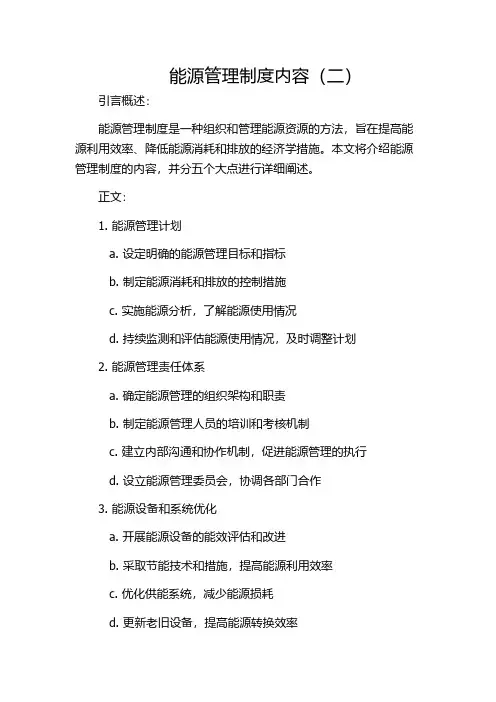 能源管理制度内容（二）

引言概述：

能源管理制度是一种组织和管理能源资源的方法，旨在提高能源利用效率、降低能源消耗和排放的经济学措施。本文将介绍能源管理制度的内容，并分五个大点进行详细阐述。

正文：

1. 能源管理计划

a. 设定明确的能源管理目标和指标

b. 制定能源消耗和排放的控制措施

c. 实施能源分析，了解能源使用情况

d. 持续监测和评估能源使用情况，及时调整计划

2. 能源管理责任体系

a. 确定能源管理的组织架构和职责

b. 制定能源管理人员的培训和考核机制

c. 建立内部沟通和协作机制，促进能源管理的执行

d. 设立能源管理委员会，协调各部门合作

3. 能源设备和系统优化

a. 开展能源设备的能效评估和改进

b. 采取节能技术和措施，提高能源利用效率

c. 优化供能系统，减少能源损耗

d. 更新老旧设备，提高能源转换效率